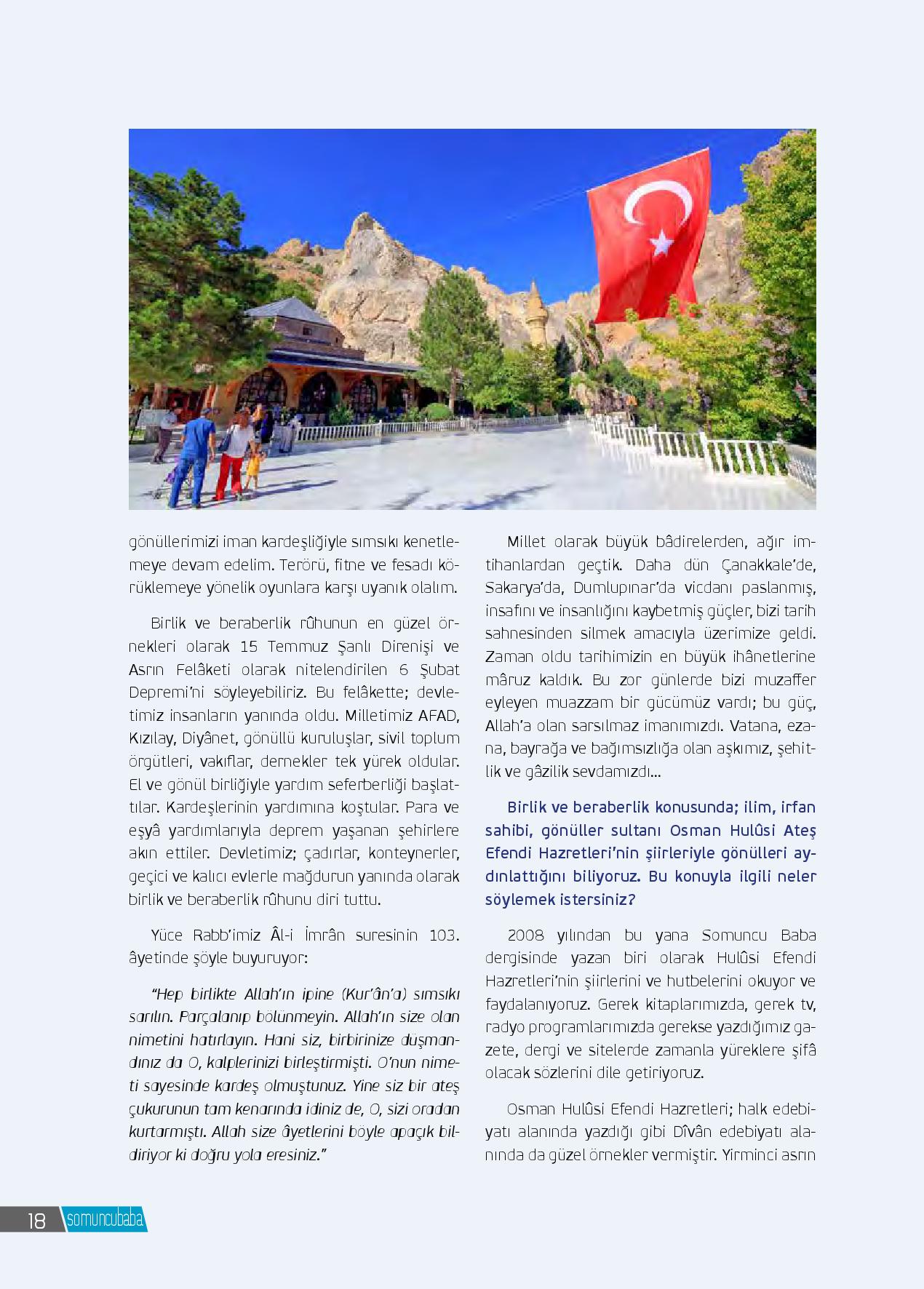 gönüllerimizi iman kardeşliğiyle sımsıkı kenetlemeye devam edelim. Terörü, fitne ve fesadı körüklemeye yönelik oyunlara karşı uyanık olalım.

Birlik ve beraberlik rûhunun en güzel örnekleri olarak 15 Temmuz Şanlı Direnişi ve Asrın Felâketi olarak nitelendirilen 6 Şubat Depremi'ni söyleyebiliriz. Bu felâkette; devletimiz insanların yanında oldu. Milletimiz AFAD, Kızılay, Diyânet, gönüllü kuruluşlar, sivil toplum örgütleri, vakıflar, dernekler tek yürek oldular. El ve gönül birliğiyle yardım seferberliği başlattılar. Kardeşlerinin yardımına koştular. Para ve eşyâ yardımlarıyla deprem yaşanan şehirlere akın ettiler. Devletimiz; çadırlar, konteynerler, geçici ve kalıcı evlerle mağdurun yanında olarak birlik ve beraberlik rûhunu diri tuttu.

Yüce Rabb'imiz Âl-i İmrân suresinin 103. âyetinde şöyle buyuruyor:

"Hep birlikte Allah'ın ipine (Kur'ân'a) sımsıkı sarılın. Parçalanıp bölünmeyin. Allah'ın size olan nimetini hatırlayın. Hani siz, birbirinize düşmandınız da O, kalplerinizi birleştirmişti. O'nun nimeti sayesinde kardeş olmuştunuz. Yine siz bir ateş çukurunun tam kenarında idiniz de, O, sizi oradan kurtarmıştı. Allah size âyetlerini böyle apaçık bildiriyor ki doğru yola eresiniz."

Millet olarak büyük bâdirelerden, ağır imtihanlardan geçtik. Daha dün Çanakkale'de, Sakarya'da, Dumlupınar'da vicdanı paslanmış, insafını ve insanlığını kaybetmiş güçler, bizi tarih sahnesinden silmek amacıyla üzerimize geldi. Zaman oldu tarihimizin en büyük ihânetlerine mâruz kaldık. Bu zor günlerde bizi muzaffer eyleyen muazzam bir gücümüz vardı; bu güç, Allah'a olan sarsılmaz imanımızdı. Vatana, ezana, bayrağa ve bağımsızlığa olan aşkımız, şehitlik ve gâzilik sevdamızdı...

Birlik ve beraberlik konusunda; ilim, irfan sahibi, gönüller sultanı Osman Hulûsi Ateş Efendi Hazretleri'nin şiirleriyle gönülleri aydınlattığını biliyoruz. Bu konuyla ilgili neler söylemek istersiniz?

2008 yılından bu yana Somuncu Baba dergisinde yazan biri olarak Hulûsi Efendi Hazretleri'nin şiirlerini ve hutbelerini okuyor ve faydalanıyoruz. Gerek kitaplarımızda, gerek tv, radyo programlarımızda gerekse yazdığımız gazete, dergi ve sitelerde zamanla yüreklere şifâ olacak sözlerini dile getiriyoruz.

Osman Hulûsi Efendi Hazretleri; halk edebiyatı alanında yazdığı gibi Dîvân edebiyatı alanında da güzel örnekler vermiştir. Yirminci asrın

18 somuncubaba